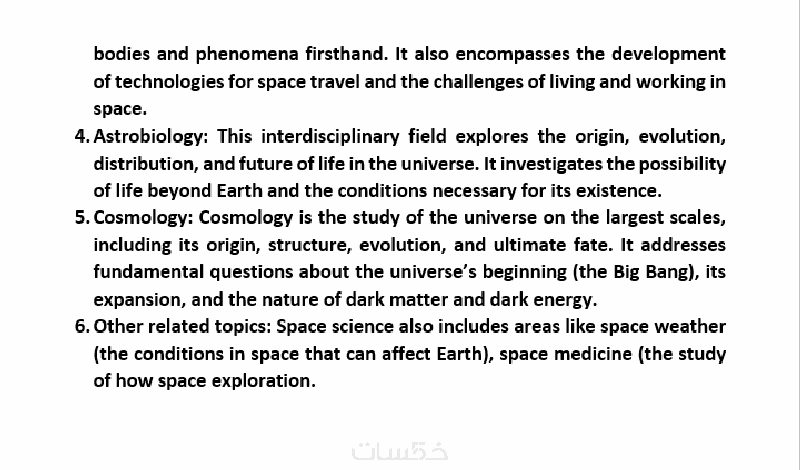 bodies and phenomena firsthand. It also encompasses the development of technologies for space travel and the challenges of living and working in space.

4. Astrobiology: This interdisciplinary field explores the origin, evolution, distribution, and future of life in the universe. It investigates the possibility of life beyond Earth and the conditions necessary for its existence.

5. Cosmology: Cosmology is the study of the universe on the largest scales, including its origin, structure, evolution, and ultimate fate. It addresses fundamental questions about the universe's beginning (the Big Bang), its expansion, and the nature of dark matter and dark energy.

6. Other related topics: Space science also includes areas like space weather (the conditions in space that can affect Earth), space medicine (the study of how space exploration.

خمسات